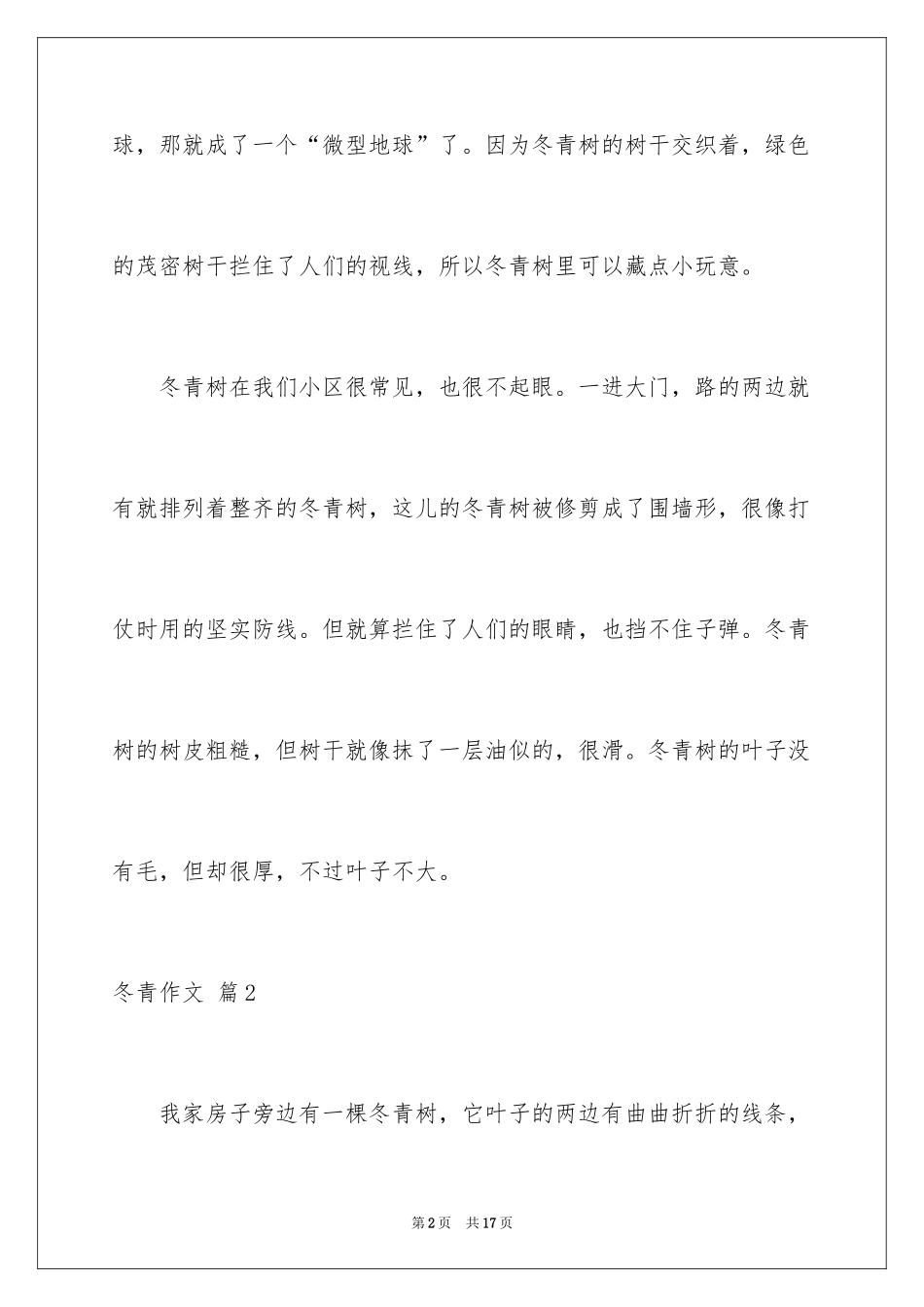 球，那就成了一个“微型地球”了。因为冬青树的树干交织着，绿色的茂密树干拦住了人们的视线，所以冬青树里可以藏点小玩意。

冬青树在我们小区很常见，也很不起眼。一进大门，路的两边就有就排列着整齐的冬青树，这儿的冬青树被修剪成了围墙形，很像打仗时用的坚实防线。但就算拦住了人们的眼睛，也挡不住子弹。冬青树的树皮粗糙，但树干就像抹了一层油似的，很滑。冬青树的叶子没有毛，但却很厚，不过叶子不大。

冬青作文 篇2

我家房子旁边有一棵冬青树，它叶子的两边有曲曲折折的线条，

第2页 共17页